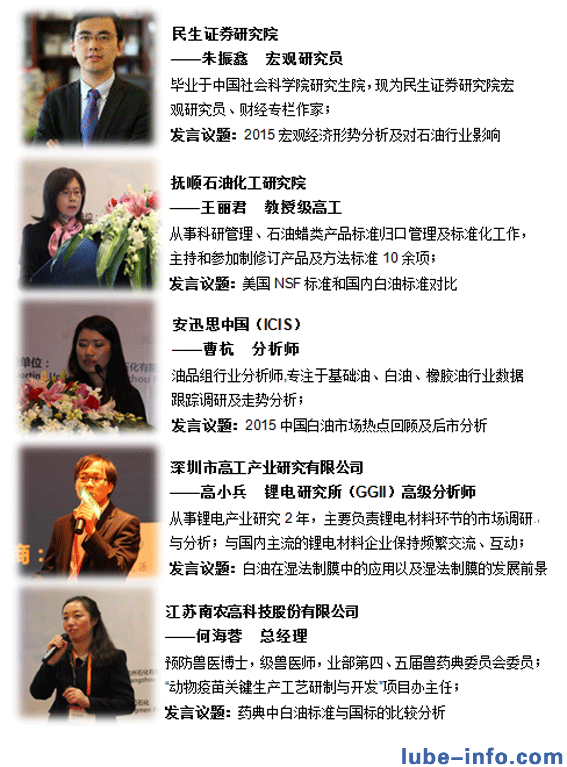 民生证券研究院
——朱振鑫　宏观研究员
毕业于中国社会科学院研究生院，现为民生证券研究院宏观研究员、财经专栏作家；
发言议题：2015 宏观经济形势分析及对石油行业影响

抚顺石油化工研究院
——王丽君　教授级高工
从事科研管理、石油蜡类产品标准归口管理及标准化工作，主持和参加制修订产品及方法标准 10 余项；
发言议题：美国 NSF 标准和国内白油标准对比

安迅思中国（ICIS）
——曹杭　分析师
油品组行业分析师,专注于基础油、白油、橡胶油行业数据跟踪调研及走势分析；
发言议题：2015 中国白油市场热点回顾及后市分析

深圳市高工产业研究有限公司
——高小兵　锂电研究所（GGII）高级分析师
从事锂电产业研究 2 年，主要负责锂电材料环节的市场调研与分析；与国内主流的锂电材料企业保持频繁交流、互动；
发言议题：白油在湿法制膜中的应用以及湿法制膜的发展前景

江苏南农高科技股份有限公司
——何海蓉　总经理
预防兽医博士，级兽医师，业部第四、五届兽药典委员会委员；"动物疫苗关键生产工艺研制与开发"项目办主任；
发言议题：药典中白油标准与国标的比较分析

lube-info.com